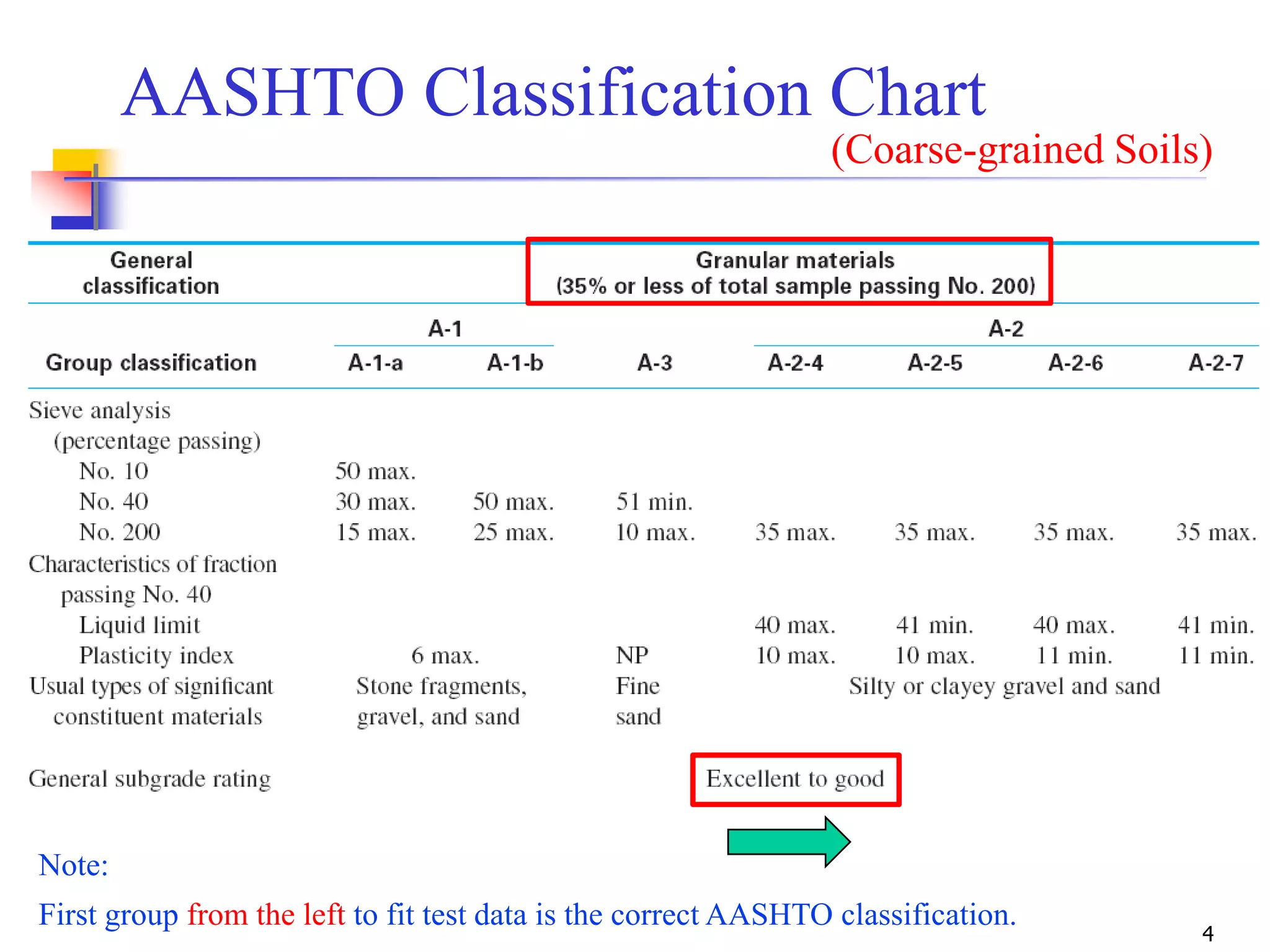 AASHTO Classification Chart

(Coarse-grained Soils)

| General classification | Granular materials (35% or less of total sample passing No. 200) | | | | | | |
|---|---|---|---|---|---|---|---|
| | A-1 | | | A-2 | | | |
| Group classification | A-1-a | A-1-b | A-3 | A-2-4 | A-2-5 | A-2-6 | A-2-7 |
| Sieve analysis (percentage passing) | | | | | | | |
| No. 10 | 50 max. | | | | | | |
| No. 40 | 30 max. | 50 max. | 51 min. | | | | |
| No. 200 | 15 max. | 25 max. | 10 max. | 35 max. | 35 max. | 35 max. | 35 max. |
| Characteristics of fraction passing No. 40 | | | | | | | |
| Liquid limit | | | | 40 max. | 41 min. | 40 max. | 41 min. |
| Plasticity index | 6 max. | | NP | 10 max. | 10 max. | 11 min. | 11 min. |
| Usual types of significant constituent materials | Stone fragments, gravel, and sand | | Fine sand | Silty or clayey gravel and sand | | | |
| General subgrade rating | Excellent to good | | | | | | |

Note:

First group from the left to fit test data is the correct AASHTO classification.

4